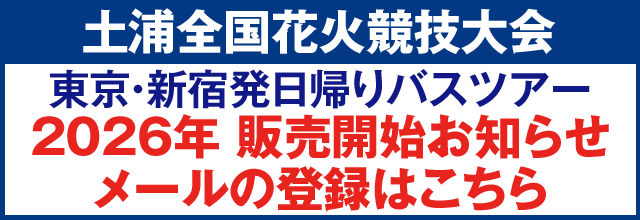 土浦全国花火競技大会

東京･新宿発日帰りバスツアー
2026年 販売開始お知らせ
メールの登録はこちら